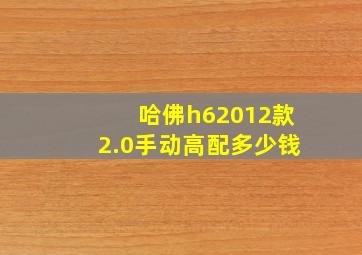 哈佛h62012款
2.0手动高配多少钱